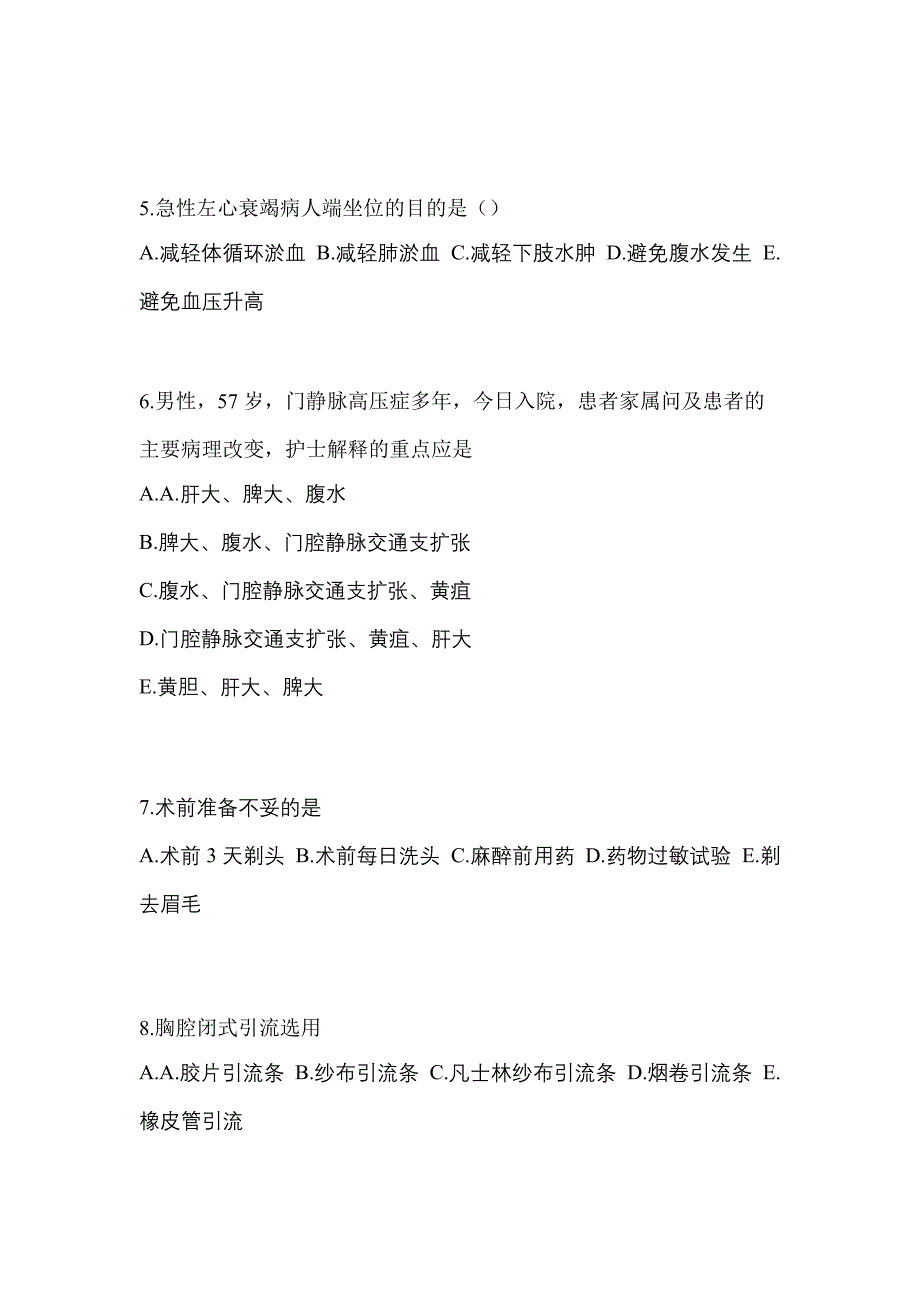 5.急性左心衰竭病人端坐位的目的是（）

A.减轻体循环淤血 B.减轻肺淤血 C.减轻下肢水肿 D.避免腹水发生 E.避免血压升高

6.男性，57 岁，门静脉高压症多年，今日入院，患者家属问及患者的主要病理改变，护士解释的重点应是

A.A.肝大、脾大、腹水

B.脾大、腹水、门腔静脉交通支扩张

C.腹水、门腔静脉交通支扩张、黄疸

D.门腔静脉交通支扩张、黄疸、肝大

E.黄胆、肝大、脾大

7.术前准备不妥的是

A.术前 3 天剃头 B.术前每日洗头 C.麻醉前用药 D.药物过敏试验 E.剃去眉毛

8.胸腔闭式引流选用

A.A.胶片引流条 B.纱布引流条 C.凡士林纱布引流条 D.烟卷引流条 E.橡皮管引流